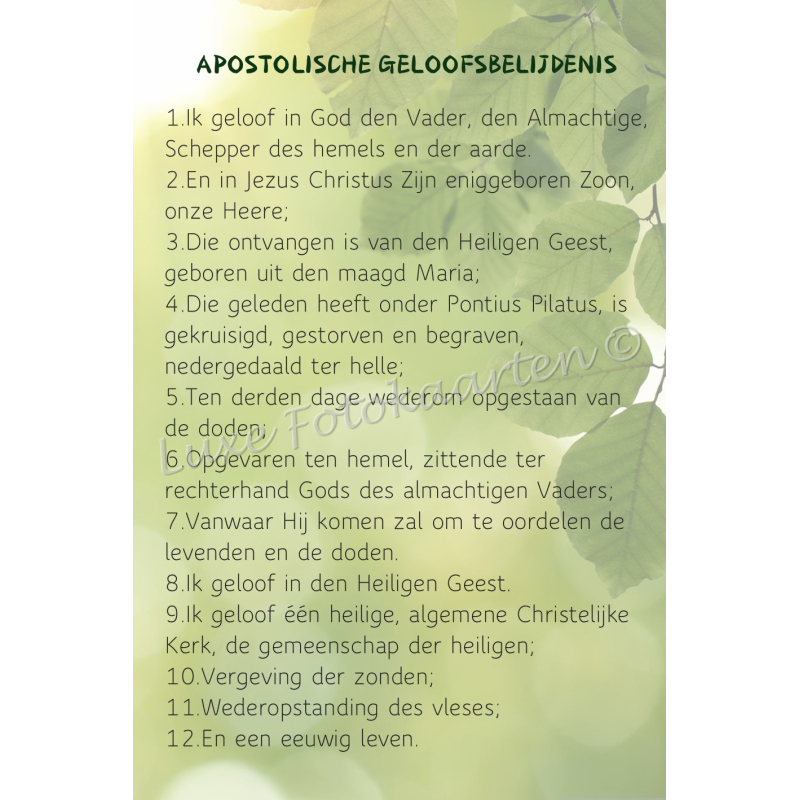 APOSTOLISCHE GELOOFSBELIJDENIS

1.Ik geloof in God den Vader, den Almachtige, Schepper des hemels en der aarde.
2.En in Jezus Christus Zijn eniggeboren Zoon, onze Heere;
3.Die ontvangen is van den Heiligen Geest, geboren uit den maagd Maria;
4.Die geleden heeft onder Pontius Pilatus, is gekruisigd, gestorven en begraven, nedergedaald ter helle;
5.Ten derden dage wederom opgestaan van de doden;
6.Opgevaren ten hemel, zittende ter rechterhand Gods des almachtigen Vaders;
7.Vanwaar Hij komen zal om te oordelen de levenden en de doden.
8.Ik geloof in den Heiligen Geest.
9.Ik geloof één heilige, algemene Christelijke Kerk, de gemeenschap der heiligen;
10.Vergeving der zonden;
11.Wederopstanding des vleses;
12.En een eeuwig leven.

Luxe Fotokaarten ©